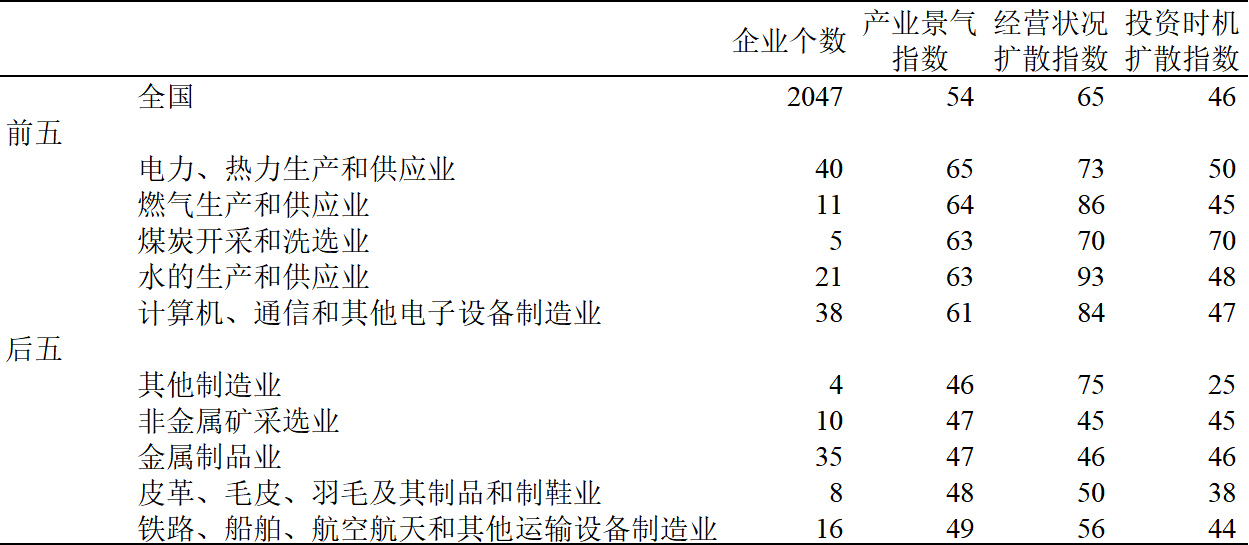 |  | 企业个数 | 产业景气指数 | 经营状况扩散指数 | 投资时机扩散指数 |
|---|---|---|---|---|
| 全国 | 2047 | 54 | 65 | 46 |
| 前五 |  |  |  |  |
| 电力、热力生产和供应业 | 40 | 65 | 73 | 50 |
| 燃气生产和供应业 | 11 | 64 | 86 | 45 |
| 煤炭开采和洗选业 | 5 | 63 | 70 | 70 |
| 水的生产和供应业 | 21 | 63 | 93 | 48 |
| 计算机、通信和其他电子设备制造业 | 38 | 61 | 84 | 47 |
| 后五 |  |  |  |  |
| 其他制造业 | 4 | 46 | 75 | 25 |
| 非金属矿采选业 | 10 | 47 | 45 | 45 |
| 金属制品业 | 35 | 47 | 46 | 46 |
| 皮革、毛皮、羽毛及其制品和制鞋业 | 8 | 48 | 50 | 38 |
| 铁路、船舶、航空航天和其他运输设备制造业 | 16 | 49 | 56 | 44 |